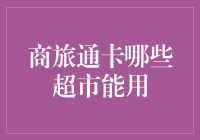 商旅通卡哪些超市能用